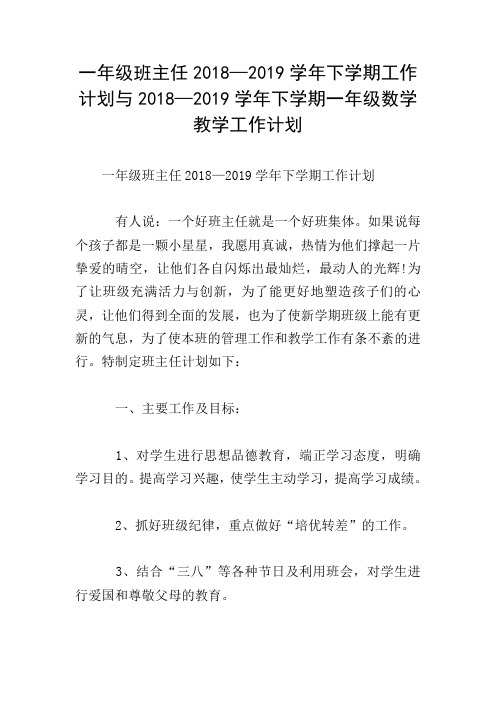 一年级班主任 2018—2019 学年下学期工作计划与 2018—2019 学年下学期一年级数学教学工作计划

一年级班主任 2018—2019 学年下学期工作计划

有人说：一个好班主任就是一个好班集体。如果说每个孩子都是一颗小星星，我愿用真诚，热情为他们撑起一片挚爱的晴空，让他们各自闪烁出最灿烂，最动人的光辉!为了让班级充满活力与创新，为了能更好地塑造孩子们的心灵，让他们得到全面的发展，也为了使新学期班级上能有更新的气息，为了使本班的管理工作和教学工作有条不紊的进行。特制定班主任计划如下：

一、主要工作及目标：

1、对学生进行思想品德教育，端正学习态度，明确学习目的。提高学习兴趣，使学生主动学习，提高学习成绩。

2、抓好班级纪律，重点做好“培优转差”的工作。

3、结合“三八”等各种节日及利用班会，对学生进行爱国和尊敬父母的教育。